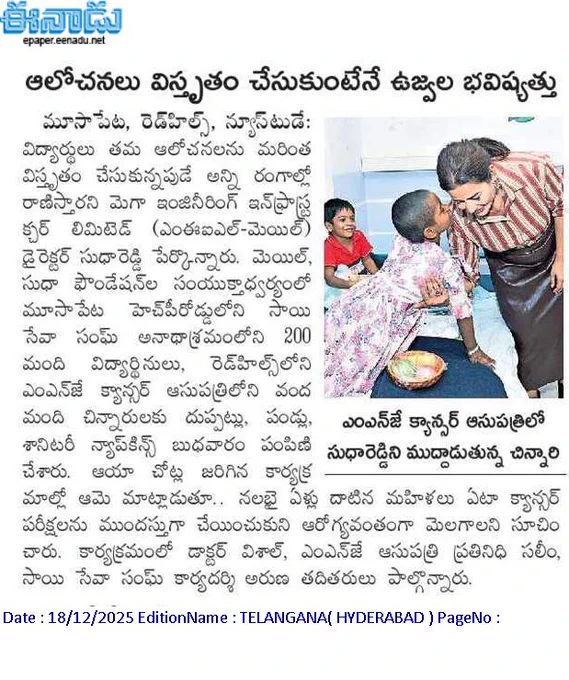 ఈనాడు
epaper.eenadu.net

ఆలోచనలు విస్తృతం చేసుకుంటేనే ఉజ్వల భవిష్యత్తు

మూసాపేట, రెడ్‌హిల్స్, న్యూస్‌టుడే: విద్యార్థులు తమ ఆలోచనలను మరింత విస్తృతం చేసుకున్నపుడే అన్ని రంగాల్లో రాణిస్తారని మెగా ఇంజినీరింగ్ ఇన్‌ఫ్రాస్ట్రక్చర్ లిమిటెడ్ (ఎంఈఐఎల్-మెయిల్) డైరెక్టర్ సుధారెడ్డి పేర్కొన్నారు. మెయిల్, సుధా ఫౌండేషన్‌ల సంయుక్తాధ్వర్యంలో మూసాపేట హెచ్‌పీరోడ్డులోని సాయి సేవా సంఘ్ అనాథాశ్రమంలోని 200 మంది విద్యార్థినులు, రెడ్‌హిల్స్‌లోని ఎంఎన్‌జే క్యాన్సర్ ఆసుపత్రిలోని వంద మంది చిన్నారులకు దుప్పట్లు, పండ్లు, శానిటరీ న్యాప్‌కిన్స్ బుధవారం పంపిణీ చేశారు. ఆయా చోట్ల జరిగిన కార్యక్రమాల్లో ఆమె మాట్లాడుతూ.. నలభై ఏళ్లు దాటిన మహిళలు ఏటా క్యాన్సర్ పరీక్షలను ముందస్తుగా చేయించుకుని ఆరోగ్యవంతంగా మెలగాలని సూచించారు. కార్యక్రమంలో డాక్టర్ విశాల్, ఎంఎన్‌జే ఆసుపత్రి ప్రతినిధి సలీం, సాయి సేవా సంఘ్ కార్యదర్శి అరుణ తదితరులు పాల్గొన్నారు.

ఎంఎన్‌జే క్యాన్సర్ ఆసుపత్రిలో సుధారెడ్డిని ముద్దాడుతున్న చిన్నారి

Date : 18/12/2025 EditionName : TELANGANA( HYDERABAD ) PageNo :